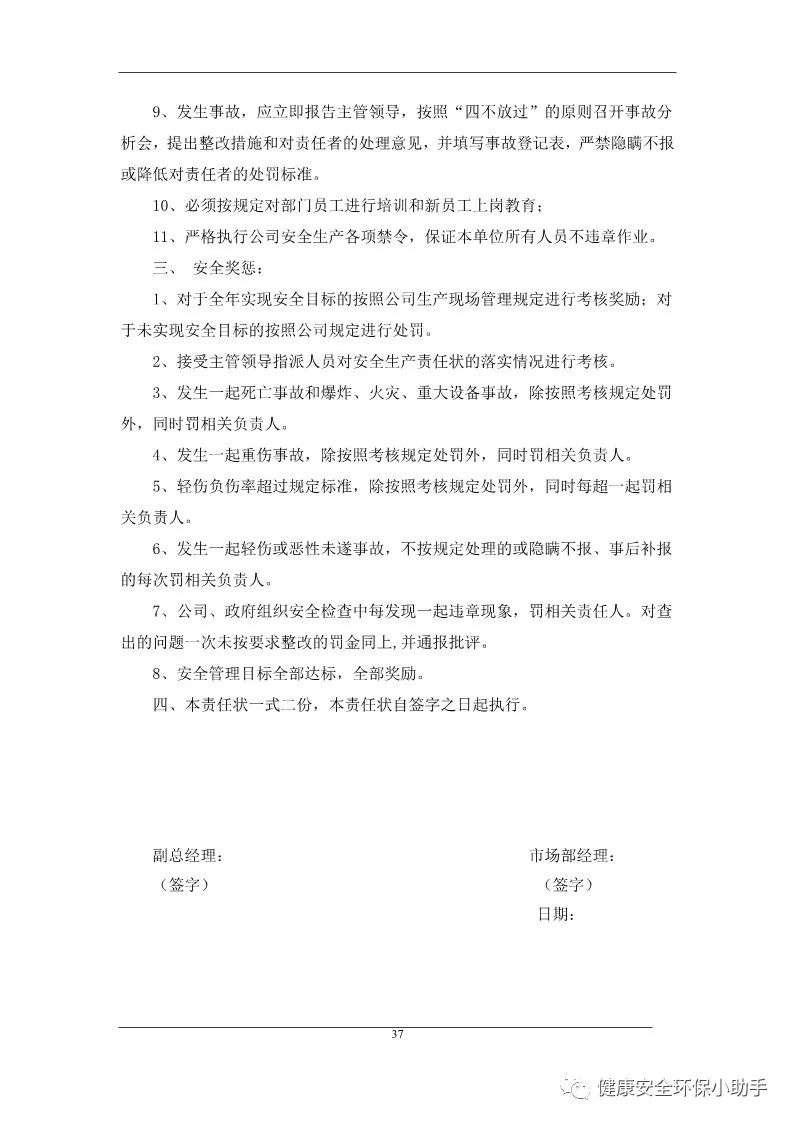 9、发生事故，应立即报告主管领导，按照“四不放过”的原则召开事故分析会，提出整改措施和对责任者的处理意见，并填写事故登记表，严禁隐瞒不报或降低对责任者的处罚标准。

10、必须按规定对部门员工进行培训和新员工上岗教育；

11、严格执行公司安全生产各项禁令，保证本单位所有人员不违章作业。

三、 安全奖惩：

1、对于全年实现安全目标的按照公司生产现场管理规定进行考核奖励；对于未实现安全目标的按照公司规定进行处罚。

2、接受主管领导指派人员对安全生产责任状的落实情况进行考核。

3、发生一起死亡事故和爆炸、火灾、重大设备事故，除按照考核规定处罚外，同时罚相关负责人。

4、发生一起重伤事故，除按照考核规定处罚外，同时罚相关负责人。

5、轻伤负伤率超过规定标准，除按照考核规定处罚外，同时每超一起罚相关负责人。

6、发生一起轻伤或恶性未遂事故，不按规定处理的或隐瞒不报、事后补报的每次罚相关负责人。

7、公司、政府组织安全检查中每发现一起违章现象，罚相关责任人。对查出的问题一次未按要求整改的罚金同上，并通报批评。

8、安全管理目标全部达标，全部奖励。

四、本责任状一式二份，本责任状自签字之日起执行。

副总经理：
（签字）

市场部经理：
（签字）
日期：

37

健康安全环保小助手